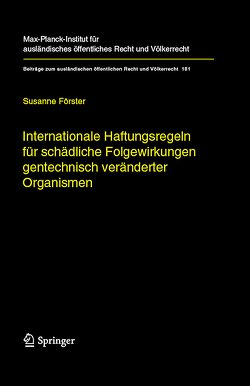 Max-Planck-Institut für ausländisches öffentliches Recht und Völkerrecht

Beiträge zum ausländischen öffentlichen Recht und Völkerrecht 181

Susanne Förster

Internationale Haftungsregeln für schädliche Folgewirkungen gentechnisch veränderter Organismen

Springer